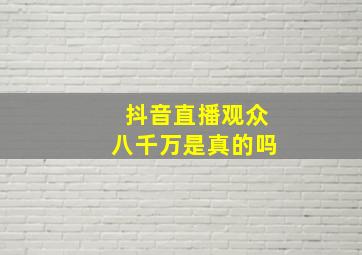 抖音直播观众
八千万是真的吗